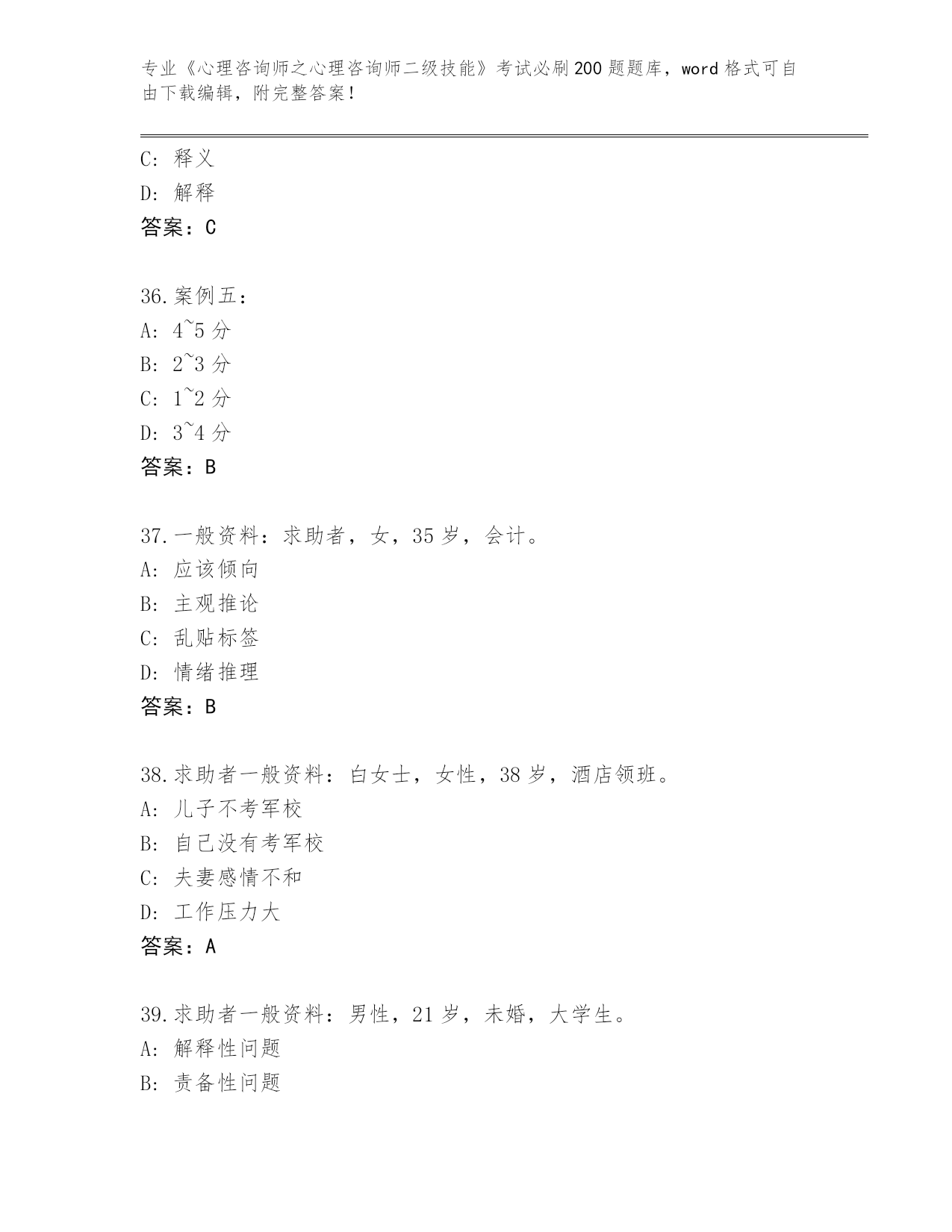 专业《心理咨询师之心理咨询师二级技能》考试必刷200题题库，word格式可自由下载编辑，附完整答案！

C: 释义
D: 解释
答案：C

36.案例五：
A: 4~5分
B: 2~3分
C: 1~2分
D: 3~4分
答案：B

37.一般资料：求助者，女，35岁，会计。
A: 应该倾向
B: 主观推论
C: 乱贴标签
D: 情绪推理
答案：B

38.求助者一般资料：白女士，女性，38岁，酒店领班。
A: 儿子不考军校
B: 自己没有考军校
C: 夫妻感情不和
D: 工作压力大
答案：A

39.求助者一般资料：男性，21岁，未婚，大学生。
A: 解释性问题
B: 责备性问题